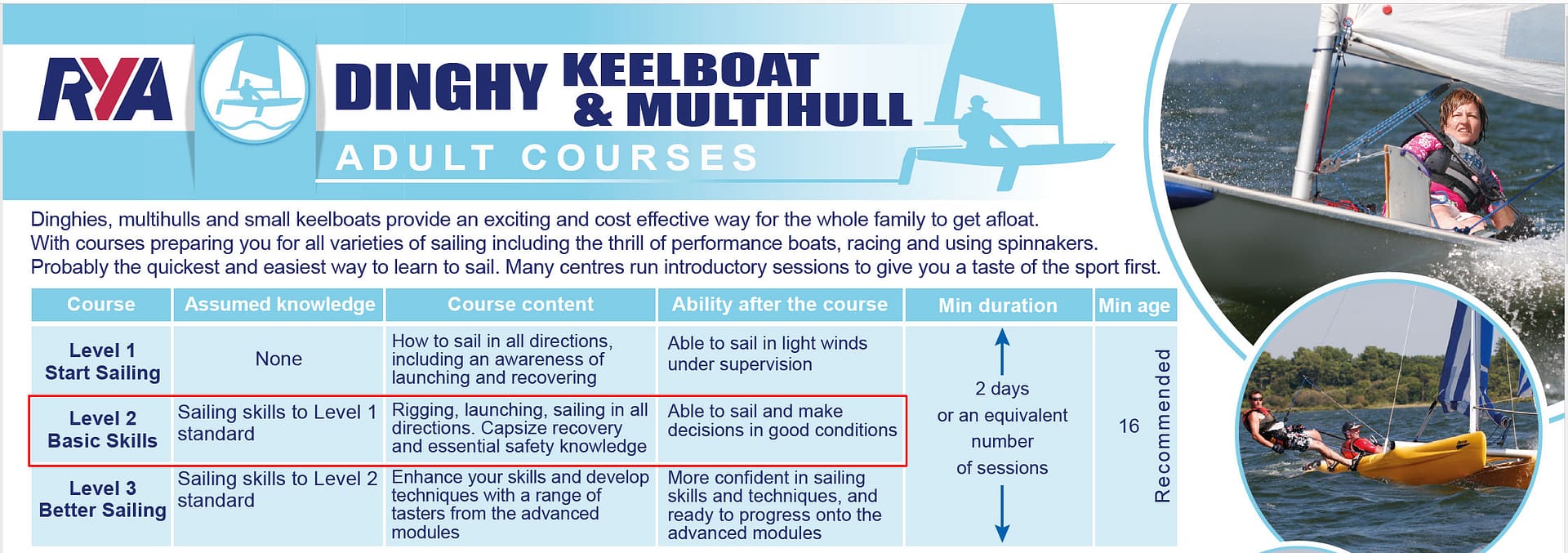 RYA DINGHY KEELBOAT & MULTIHULL

ADULT COURSES

Dinghies, multihulls and small keelboats provide an exciting and cost effective way for the whole family to get afloat. With courses preparing you for all varieties of sailing including the thrill of performance boats, racing and using spinnakers. Probably the quickest and easiest way to learn to sail. Many centres run introductory sessions to give you a taste of the sport first.

| Course | Assumed knowledge | Course content | Ability after the course | Min duration | Min age |
|---|---|---|---|---|---|
| Level 1 Start Sailing | None | How to sail in all directions, including an awareness of launching and recovering | Able to sail in light winds under supervision | 2 days or an equivalent number of sessions | 16 Recommended |
| Level 2 Basic Skills | Sailing skills to Level 1 standard | Rigging, launching, sailing in all directions. Capsize recovery and essential safety knowledge | Able to sail and make decisions in good conditions | | |
| Level 3 Better Sailing | Sailing skills to Level 2 standard | Enhance your skills and develop techniques with a range of tasters from the advanced modules | More confident in sailing skills and techniques, and ready to progress onto the advanced modules | | |